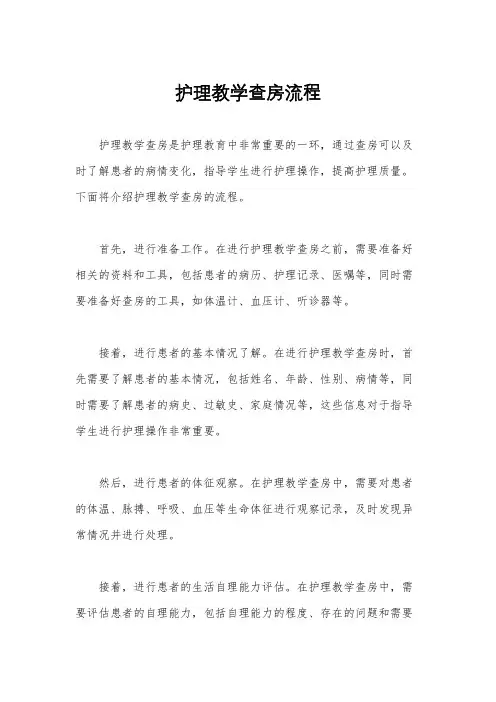 护理教学查房流程

护理教学查房是护理教育中非常重要的一环，通过查房可以及时了解患者的病情变化，指导学生进行护理操作，提高护理质量。下面将介绍护理教学查房的流程。

首先，进行准备工作。在进行护理教学查房之前，需要准备好相关的资料和工具，包括患者的病历、护理记录、医嘱等，同时需要准备好查房的工具，如体温计、血压计、听诊器等。

接着，进行患者的基本情况了解。在进行护理教学查房时，首先需要了解患者的基本情况，包括姓名、年龄、性别、病情等，同时需要了解患者的病史、过敏史、家庭情况等，这些信息对于指导学生进行护理操作非常重要。

然后，进行患者的体征观察。在护理教学查房中，需要对患者的体温、脉搏、呼吸、血压等生命体征进行观察记录，及时发现异常情况并进行处理。

接着，进行患者的生活自理能力评估。在护理教学查房中，需要评估患者的自理能力，包括自理能力的程度、存在的问题和需要